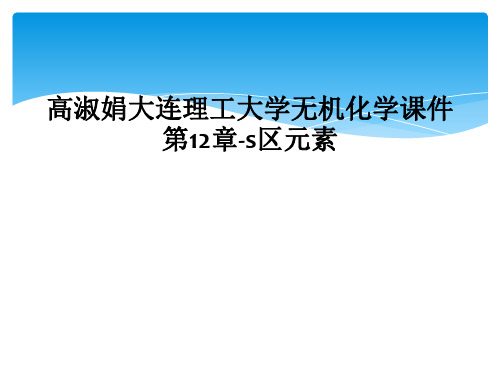 高淑娟大连理工大学无机化学课件第12章-s区元素